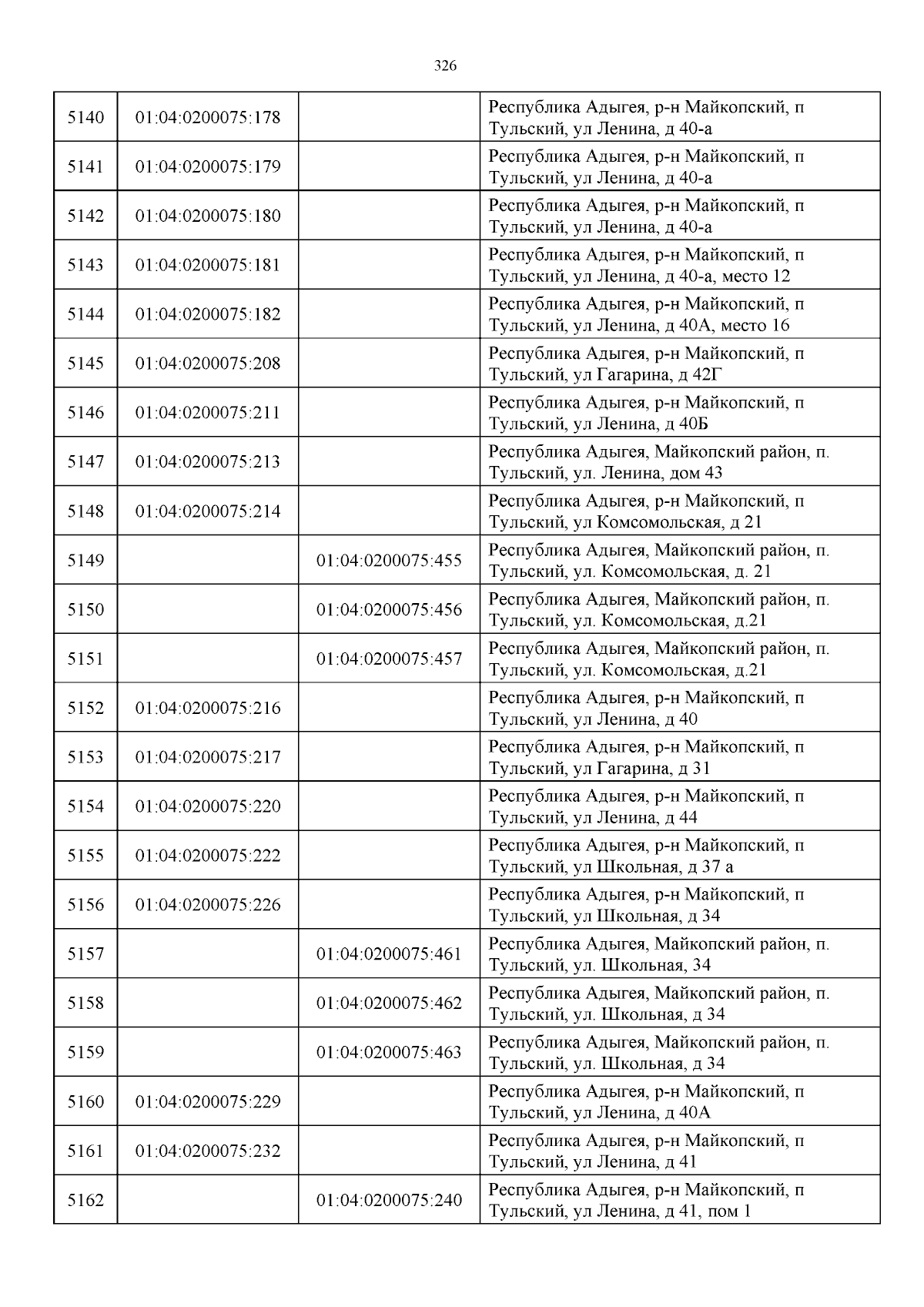 326

| | | | |
|---|---|---|---|
| 5140 | 01:04:0200075:178 | | Республика Адыгея, р-н Майкопский, п Тульский, ул Ленина, д 40-а |
| 5141 | 01:04:0200075:179 | | Республика Адыгея, р-н Майкопский, п Тульский, ул Ленина, д 40-а |
| 5142 | 01:04:0200075:180 | | Республика Адыгея, р-н Майкопский, п Тульский, ул Ленина, д 40-а |
| 5143 | 01:04:0200075:181 | | Республика Адыгея, р-н Майкопский, п Тульский, ул Ленина, д 40-а, место 12 |
| 5144 | 01:04:0200075:182 | | Республика Адыгея, р-н Майкопский, п Тульский, ул Ленина, д 40А, место 16 |
| 5145 | 01:04:0200075:208 | | Республика Адыгея, р-н Майкопский, п Тульский, ул Гагарина, д 42Г |
| 5146 | 01:04:0200075:211 | | Республика Адыгея, р-н Майкопский, п Тульский, ул Ленина, д 40Б |
| 5147 | 01:04:0200075:213 | | Республика Адыгея, Майкопский район, п. Тульский, ул. Ленина, дом 43 |
| 5148 | 01:04:0200075:214 | | Республика Адыгея, р-н Майкопский, п Тульский, ул Комсомольская, д 21 |
| 5149 | | 01:04:0200075:455 | Республика Адыгея, Майкопский район, п. Тульский, ул. Комсомольская, д. 21 |
| 5150 | | 01:04:0200075:456 | Республика Адыгея, Майкопский район, п. Тульский, ул. Комсомольская, д.21 |
| 5151 | | 01:04:0200075:457 | Республика Адыгея, Майкопский район, п. Тульский, ул. Комсомольская, д.21 |
| 5152 | 01:04:0200075:216 | | Республика Адыгея, р-н Майкопский, п Тульский, ул Ленина, д 40 |
| 5153 | 01:04:0200075:217 | | Республика Адыгея, р-н Майкопский, п Тульский, ул Гагарина, д 31 |
| 5154 | 01:04:0200075:220 | | Республика Адыгея, р-н Майкопский, п Тульский, ул Ленина, д 44 |
| 5155 | 01:04:0200075:222 | | Республика Адыгея, р-н Майкопский, п Тульский, ул Школьная, д 37 а |
| 5156 | 01:04:0200075:226 | | Республика Адыгея, р-н Майкопский, п Тульский, ул Школьная, д 34 |
| 5157 | | 01:04:0200075:461 | Республика Адыгея, Майкопский район, п. Тульский, ул. Школьная, 34 |
| 5158 | | 01:04:0200075:462 | Республика Адыгея, Майкопский район, п. Тульский, ул. Школьная, д 34 |
| 5159 | | 01:04:0200075:463 | Республика Адыгея, Майкопский район, п. Тульский, ул. Школьная, д 34 |
| 5160 | 01:04:0200075:229 | | Республика Адыгея, р-н Майкопский, п Тульский, ул Ленина, д 40А |
| 5161 | 01:04:0200075:232 | | Республика Адыгея, р-н Майкопский, п Тульский, ул Ленина, д 41 |
| 5162 | | 01:04:0200075:240 | Республика Адыгея, р-н Майкопский, п Тульский, ул Ленина, д 41, пом 1 |